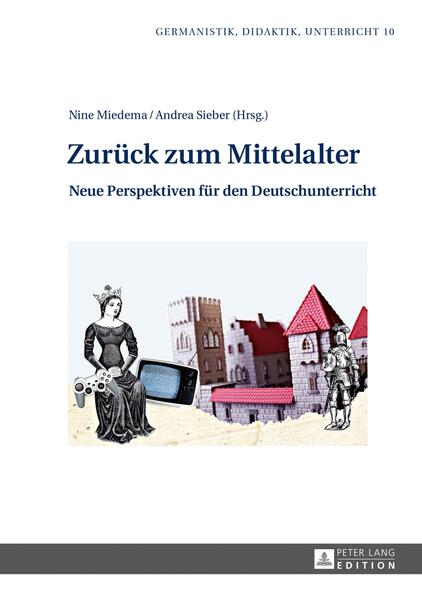 GERMANISTIK, DIDAKTIK, UNTERRICHT 10

Nine Miedema / Andrea Sieber (Hrsg.)

Zurück zum Mittelalter

Neue Perspektiven für den Deutschunterricht

PETER LANG
EDITION